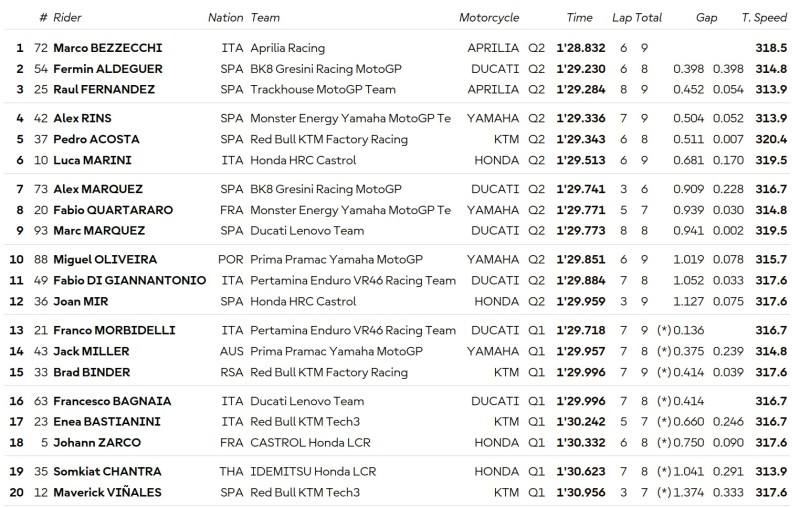 |  | # | Rider | Nation | Team | Motorcycle |  | Time | Lap | Total | Gap |  | T. Speed |
|---|---|---|---|---|---|---|---|---|---|---|---|---|
| 1 | 72 | Marco BEZZECCHI | ITA | Aprilia Racing | APRILIA | Q2 | 1'28.832 | 6 | 9 |  |  | 318.5 |
| 2 | 54 | Fermin ALDEGUER | SPA | BK8 Gresini Racing MotoGP | DUCATI | Q2 | 1'29.230 | 6 | 8 | 0.398 | 0.398 | 314.8 |
| 3 | 25 | Raul FERNANDEZ | SPA | Trackhouse MotoGP Team | APRILIA | Q2 | 1'29.284 | 8 | 9 | 0.452 | 0.054 | 313.9 |
| 4 | 42 | Alex RINS | SPA | Monster Energy Yamaha MotoGP Te | YAMAHA | Q2 | 1'29.336 | 7 | 9 | 0.504 | 0.052 | 313.9 |
| 5 | 37 | Pedro ACOSTA | SPA | Red Bull KTM Factory Racing | KTM | Q2 | 1'29.343 | 6 | 8 | 0.511 | 0.007 | 320.4 |
| 6 | 10 | Luca MARINI | ITA | Honda HRC Castrol | HONDA | Q2 | 1'29.513 | 6 | 9 | 0.681 | 0.170 | 319.5 |
| 7 | 73 | Alex MARQUEZ | SPA | BK8 Gresini Racing MotoGP | DUCATI | Q2 | 1'29.741 | 3 | 6 | 0.909 | 0.228 | 316.7 |
| 8 | 20 | Fabio QUARTARARO | FRA | Monster Energy Yamaha MotoGP Te | YAMAHA | Q2 | 1'29.771 | 5 | 7 | 0.939 | 0.030 | 314.8 |
| 9 | 93 | Marc MARQUEZ | SPA | Ducati Lenovo Team | DUCATI | Q2 | 1'29.773 | 8 | 8 | 0.941 | 0.002 | 319.5 |
| 10 | 88 | Miguel OLIVEIRA | POR | Prima Pramac Yamaha MotoGP | YAMAHA | Q2 | 1'29.851 | 6 | 9 | 1.019 | 0.078 | 315.7 |
| 11 | 49 | Fabio DI GIANNANTONIO | ITA | Pertamina Enduro VR46 Racing Team | DUCATI | Q2 | 1'29.884 | 7 | 8 | 1.052 | 0.033 | 317.6 |
| 12 | 36 | Joan MIR | SPA | Honda HRC Castrol | HONDA | Q2 | 1'29.959 | 3 | 9 | 1.127 | 0.075 | 317.6 |
| 13 | 21 | Franco MORBIDELLI | ITA | Pertamina Enduro VR46 Racing Team | DUCATI | Q1 | 1'29.718 | 7 | 9 | (*) 0.136 |  | 316.7 |
| 14 | 43 | Jack MILLER | AUS | Prima Pramac Yamaha MotoGP | YAMAHA | Q1 | 1'29.957 | 7 | 8 | (*) 0.375 | 0.239 | 314.8 |
| 15 | 33 | Brad BINDER | RSA | Red Bull KTM Factory Racing | KTM | Q1 | 1'29.996 | 7 | 9 | (*) 0.414 | 0.039 | 317.6 |
| 16 | 63 | Francesco BAGNAIA | ITA | Ducati Lenovo Team | DUCATI | Q1 | 1'29.996 | 7 | 8 | (*) 0.414 |  | 316.7 |
| 17 | 23 | Enea BASTIANINI | ITA | Red Bull KTM Tech3 | KTM | Q1 | 1'30.242 | 5 | 7 | (*) 0.660 | 0.246 | 316.7 |
| 18 | 5 | Johann ZARCO | FRA | CASTROL Honda LCR | HONDA | Q1 | 1'30.332 | 6 | 8 | (*) 0.750 | 0.090 | 317.6 |
| 19 | 35 | Somkiat CHANTRA | THA | IDEMITSU Honda LCR | HONDA | Q1 | 1'30.623 | 7 | 8 | (*) 1.041 | 0.291 | 313.9 |
| 20 | 12 | Maverick VIÑALES | SPA | Red Bull KTM Tech3 | KTM | Q1 | 1'30.956 | 3 | 7 | (*) 1.374 | 0.333 | 317.6 |